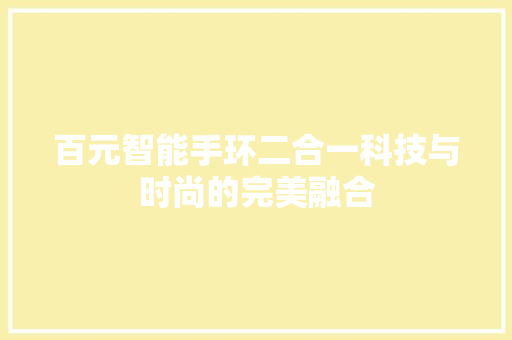 百元智能手环二合一科技与时尚的完美融合